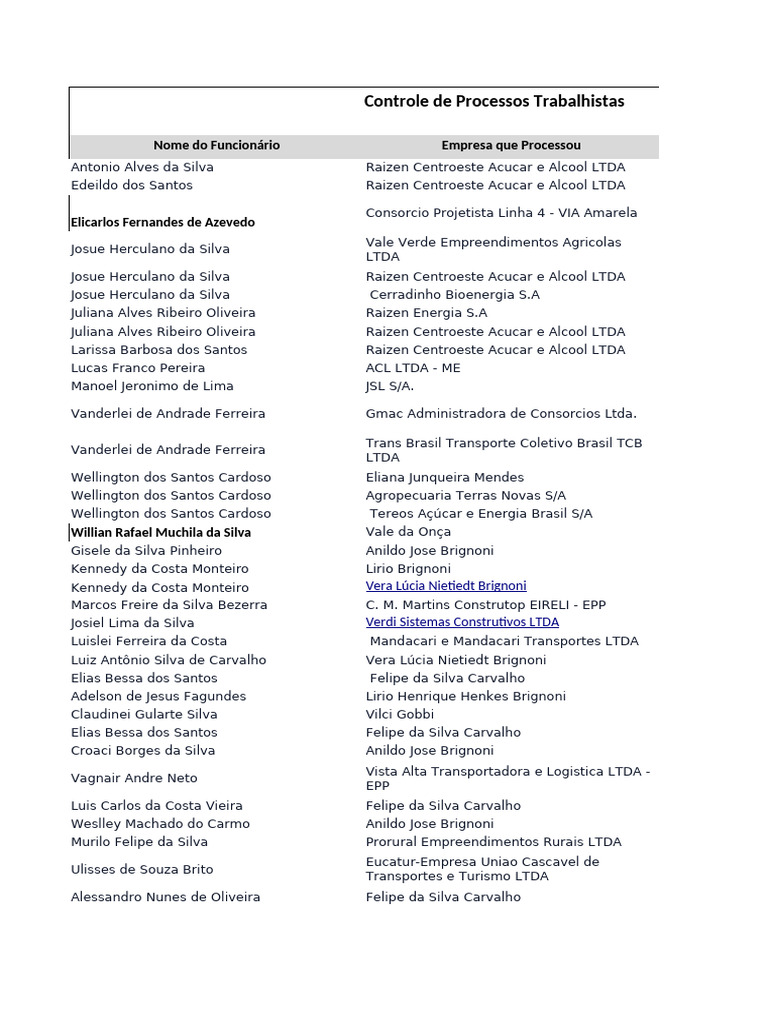 Controle de Processos Trabalhistas

| Nome do Funcionário | Empresa que Processou |
|---|---|
| Antonio Alves da Silva | Raizen Centroeste Acucar e Alcool LTDA |
| Edeildo dos Santos | Raizen Centroeste Acucar e Alcool LTDA |
| Elicarlos Fernandes de Azevedo | Consorcio Projetista Linha 4 - VIA Amarela |
| Josue Herculano da Silva | Vale Verde Empreendimentos Agricolas LTDA |
| Josue Herculano da Silva | Raizen Centroeste Acucar e Alcool LTDA |
| Josue Herculano da Silva | Cerradinho Bioenergia S.A |
| Juliana Alves Ribeiro Oliveira | Raizen Energia S.A |
| Juliana Alves Ribeiro Oliveira | Raizen Centroeste Acucar e Alcool LTDA |
| Larissa Barbosa dos Santos | Raizen Centroeste Acucar e Alcool LTDA |
| Lucas Franco Pereira | ACL LTDA - ME |
| Manoel Jeronimo de Lima | JSL S/A. |
| Vanderlei de Andrade Ferreira | Gmac Administradora de Consorcios Ltda. |
| Vanderlei de Andrade Ferreira | Trans Brasil Transporte Coletivo Brasil TCB LTDA |
| Wellington dos Santos Cardoso | Eliana Junqueira Mendes |
| Wellington dos Santos Cardoso | Agropecuaria Terras Novas S/A |
| Wellington dos Santos Cardoso | Tereos Açúcar e Energia Brasil S/A |
| Willian Rafael Muchila da Silva | Vale da Onça |
| Gisele da Silva Pinheiro | Anildo Jose Brignoni |
| Kennedy da Costa Monteiro | Lirio Brignoni |
| Kennedy da Costa Monteiro | Vera Lúcia Nietiedt Brignoni |
| Marcos Freire da Silva Bezerra | C. M. Martins Construtop EIRELI - EPP |
| Josiel Lima da Silva | Verdi Sistemas Construtivos LTDA |
| Luislei Ferreira da Costa | Mandacari e Mandacari Transportes LTDA |
| Luiz Antônio Silva de Carvalho | Vera Lúcia Nietiedt Brignoni |
| Elias Bessa dos Santos | Felipe da Silva Carvalho |
| Adelson de Jesus Fagundes | Lirio Henrique Henkes Brignoni |
| Claudinei Gularte Silva | Vilci Gobbi |
| Elias Bessa dos Santos | Felipe da Silva Carvalho |
| Croaci Borges da Silva | Anildo Jose Brignoni |
| Vagnair Andre Neto | Vista Alta Transportadora e Logistica LTDA - EPP |
| Luis Carlos da Costa Vieira | Felipe da Silva Carvalho |
| Weslley Machado do Carmo | Anildo Jose Brignoni |
| Murilo Felipe da Silva | Prorural Empreendimentos Rurais LTDA |
| Ulisses de Souza Brito | Eucatur-Empresa Uniao Cascavel de Transportes e Turismo LTDA |
| Alessandro Nunes de Oliveira | Felipe da Silva Carvalho |